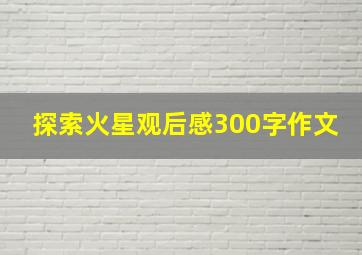 探索火星观后感300字作文